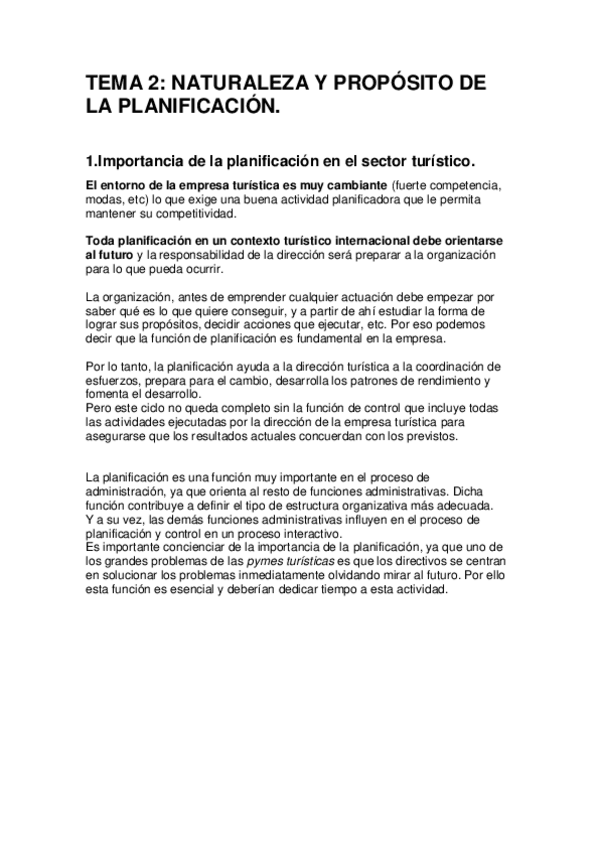 TEMA 2: NATURALEZA Y PROPÓSITO DE LA PLANIFICACIÓN.

1.Importancia de la planificación en el sector turístico.

El entorno de la empresa turística es muy cambiante (fuerte competencia, modas, etc) lo que exige una buena actividad planificadora que le permita mantener su competitividad.

Toda planificación en un contexto turístico internacional debe orientarse al futuro y la responsabilidad de la dirección será preparar a la organización para lo que pueda ocurrir.

La organización, antes de emprender cualquier actuación debe empezar por saber qué es lo que quiere conseguir, y a partir de ahí estudiar la forma de lograr sus propósitos, decidir acciones que ejecutar, etc. Por eso podemos decir que la función de planificación es fundamental en la empresa.

Por lo tanto, la planificación ayuda a la dirección turística a la coordinación de esfuerzos, prepara para el cambio, desarrolla los patrones de rendimiento y fomenta el desarrollo.
Pero este ciclo no queda completo sin la función de control que incluye todas las actividades ejecutadas por la dirección de la empresa turística para asegurarse que los resultados actuales concuerdan con los previstos.

La planificación es una función muy importante en el proceso de administración, ya que orienta al resto de funciones administrativas. Dicha función contribuye a definir el tipo de estructura organizativa más adecuada. Y a su vez, las demás funciones administrativas influyen en el proceso de planificación y control en un proceso interactivo.
Es importante concienciar de la importancia de la planificación, ya que uno de los grandes problemas de las pymes turísticas es que los directivos se centran en solucionar los problemas inmediatamente olvidando mirar al futuro. Por ello esta función es esencial y deberían dedicar tiempo a esta actividad.